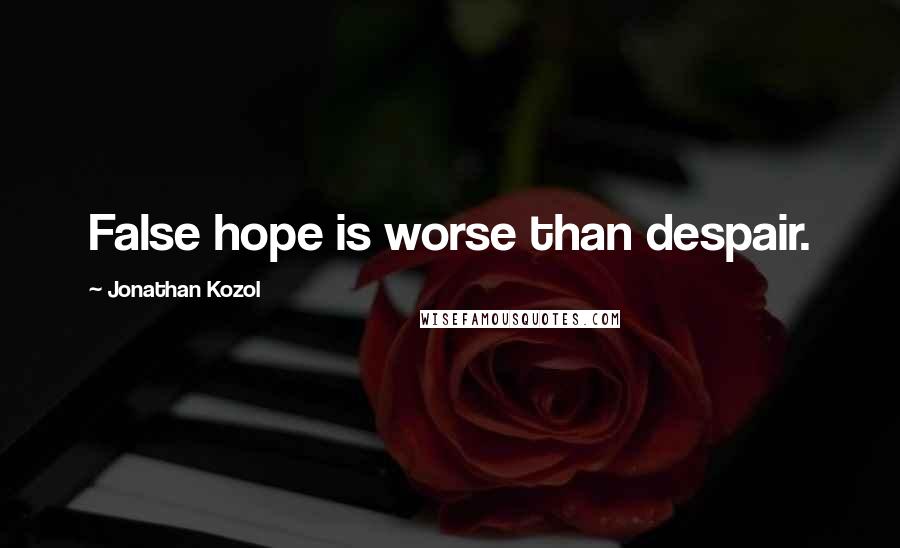 False hope is worse than despair.

~ Jonathan Kozol

WISEFAMOUSQUOTES.COM